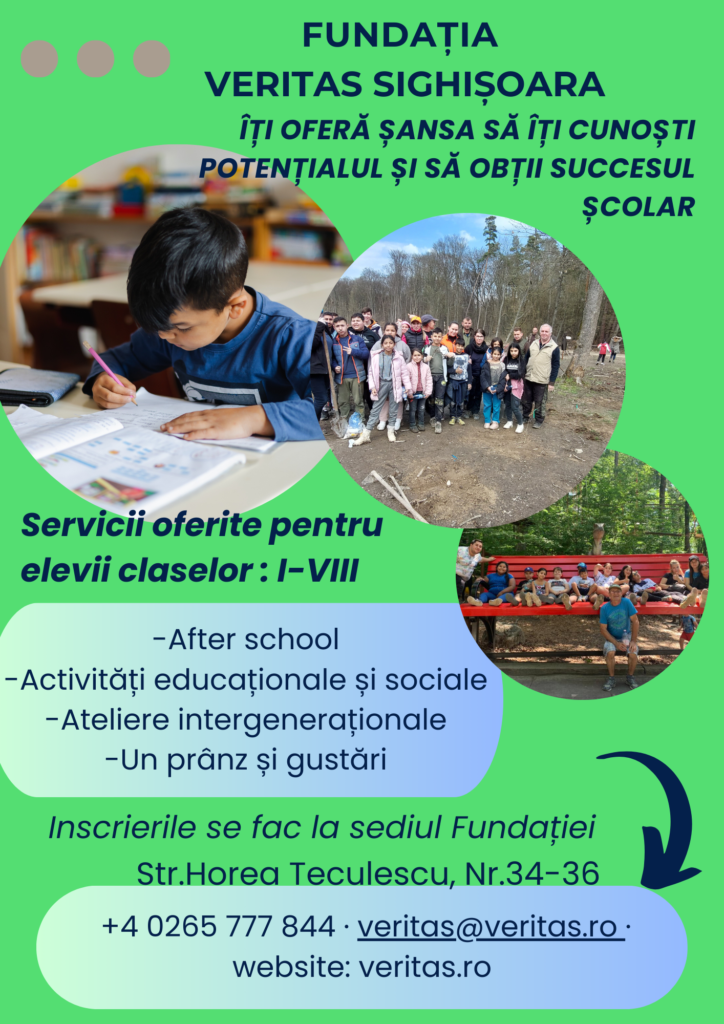 FUNDAȚIA
VERITAS SIGHIȘOARA

ÎȚI OFERĂ ȘANSA SĂ ÎȚI CUNOȘTI POTENȚIALUL ȘI SĂ OBȚII SUCCESUL ȘCOLAR

Servicii oferite pentru elevii claselor : I-VIII

-After school
-Activități educaționale și sociale
-Ateliere intergeneraționale
-Un prânz și gustări

Inscrierile se fac la sediul Fundației
Str.Horea Teculescu, Nr.34-36

+4 0265 777 844 · veritas@veritas.ro · website: veritas.ro